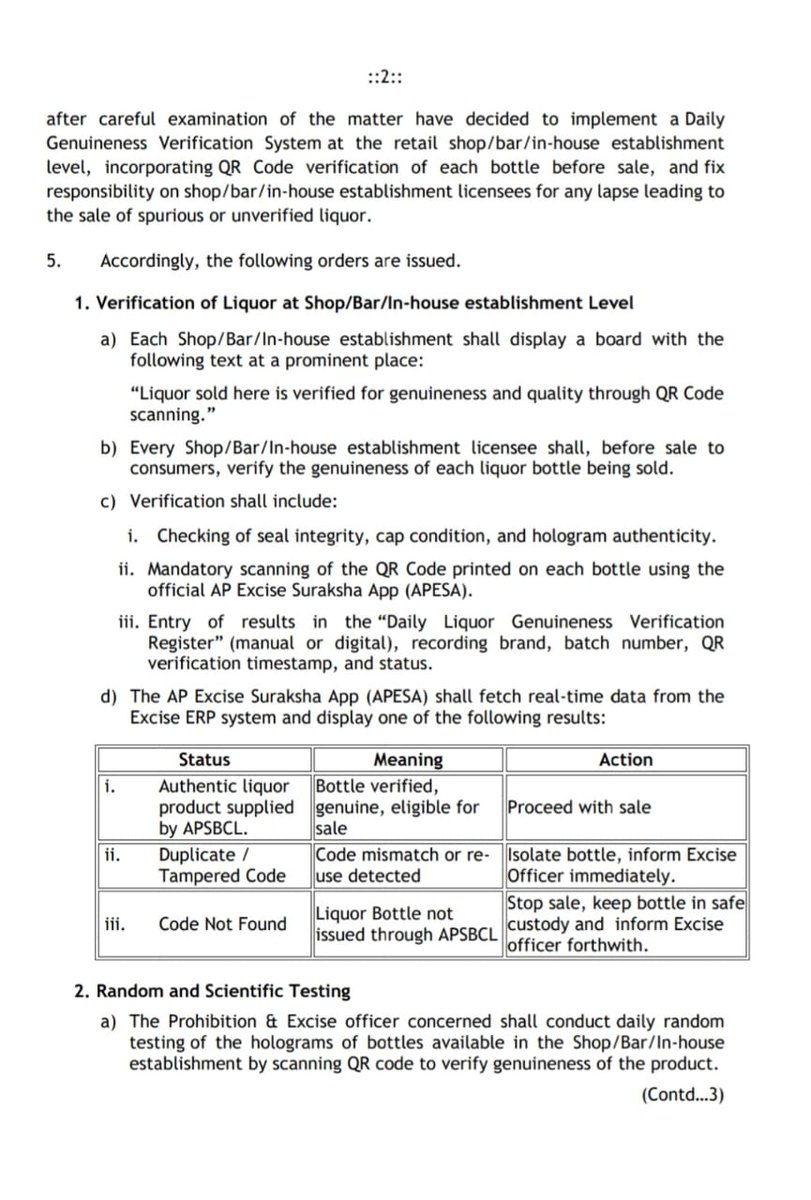 ::2::

after careful examination of the matter have decided to implement a Daily Genuineness Verification System at the retail shop/bar/in-house establishment level, incorporating QR Code verification of each bottle before sale, and fix responsibility on shop/bar/in-house establishment licensees for any lapse leading to the sale of spurious or unverified liquor.

5. Accordingly, the following orders are issued.

1. Verification of Liquor at Shop/Bar/In-house establishment Level

a) Each Shop/Bar/In-house establishment shall display a board with the following text at a prominent place:

"Liquor sold here is verified for genuineness and quality through QR Code scanning."

b) Every Shop/Bar/In-house establishment licensee shall, before sale to consumers, verify the genuineness of each liquor bottle being sold.

c) Verification shall include:

i. Checking of seal integrity, cap condition, and hologram authenticity.

ii. Mandatory scanning of the QR Code printed on each bottle using the official AP Excise Suraksha App (APESA).

iii. Entry of results in the "Daily Liquor Genuineness Verification Register" (manual or digital), recording brand, batch number, QR verification timestamp, and status.

d) The AP Excise Suraksha App (APESA) shall fetch real-time data from the Excise ERP system and display one of the following results:

| | Status | Meaning | Action |
|---|---|---|---|
| i. | Authentic liquor product supplied by APSBCL. | Bottle verified, genuine, eligible for sale | Proceed with sale |
| ii. | Duplicate / Tampered Code | Code mismatch or re-use detected | Isolate bottle, inform Excise Officer immediately. |
| iii. | Code Not Found | Liquor Bottle not issued through APSBCL | Stop sale, keep bottle in safe custody and inform Excise officer forthwith. |

2. Random and Scientific Testing

a) The Prohibition & Excise officer concerned shall conduct daily random testing of the holograms of bottles available in the Shop/Bar/In-house establishment by scanning QR code to verify genuineness of the product.

(Contd...3)